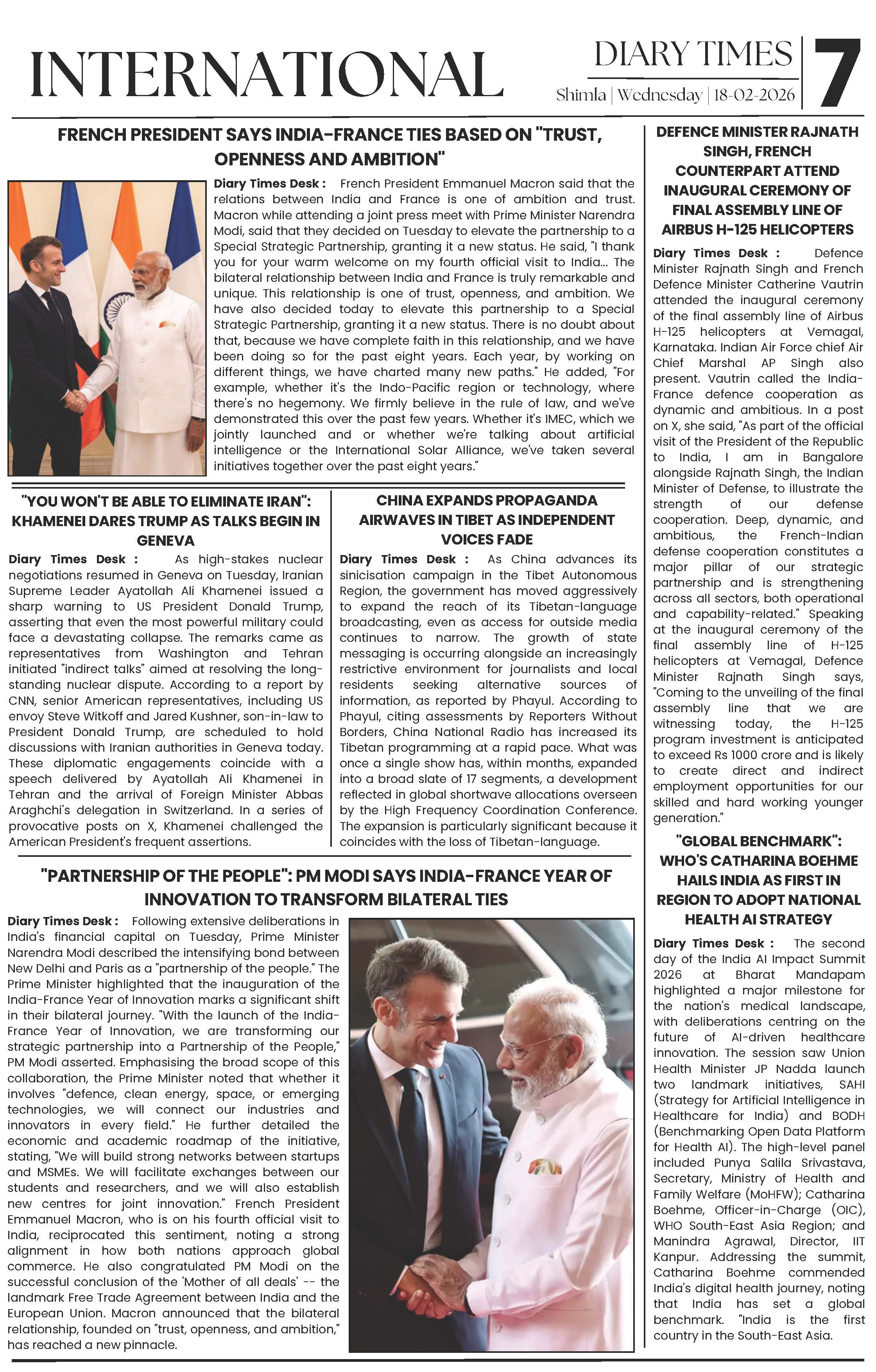 INTERNATIONAL

DIARY TIMES

Shimla | Wednesday | 18-02-2026

7

FRENCH PRESIDENT SAYS INDIA-FRANCE TIES BASED ON "TRUST, OPENNESS AND AMBITION"

Diary Times Desk : French President Emmanuel Macron said that the relations between India and France is one of ambition and trust. Macron while attending a joint press meet with Prime Minister Narendra Modi, said that they decided on Tuesday to elevate the partnership to a Special Strategic Partnership, granting it a new status. He said, "I thank you for your warm welcome on my fourth official visit to India... The bilateral relationship between India and France is truly remarkable and unique. This relationship is one of trust, openness, and ambition. We have also decided today to elevate this partnership to a Special Strategic Partnership, granting it a new status. There is no doubt about that, because we have complete faith in this relationship, and we have been doing so for the past eight years. Each year, by working on different things, we have charted many new paths." He added, "For example, whether it's the Indo-Pacific region or technology, where there's no hegemony. We firmly believe in the rule of law, and we've demonstrated this over the past few years. Whether it's IMEC, which we jointly launched and or whether we're talking about artificial intelligence or the International Solar Alliance, we've taken several initiatives together over the past eight years."

"YOU WON'T BE ABLE TO ELIMINATE IRAN": KHAMENEI DARES TRUMP AS TALKS BEGIN IN GENEVA

Diary Times Desk : As high-stakes nuclear negotiations resumed in Geneva on Tuesday, Iranian Supreme Leader Ayatollah Ali Khamenei issued a sharp warning to US President Donald Trump, asserting that even the most powerful military could face a devastating collapse. The remarks came as representatives from Washington and Tehran initiated "indirect talks" aimed at resolving the long-standing nuclear dispute. According to a report by CNN, senior American representatives, including US envoy Steve Witkoff and Jared Kushner, son-in-law to President Donald Trump, are scheduled to hold discussions with Iranian authorities in Geneva today. These diplomatic engagements coincide with a speech delivered by Ayatollah Ali Khamenei in Tehran and the arrival of Foreign Minister Abbas Araghchi's delegation in Switzerland. In a series of provocative posts on X, Khamenei challenged the American President's frequent assertions.

CHINA EXPANDS PROPAGANDA AIRWAVES IN TIBET AS INDEPENDENT VOICES FADE

Diary Times Desk : As China advances its sinicisation campaign in the Tibet Autonomous Region, the government has moved aggressively to expand the reach of its Tibetan-language broadcasting, even as access for outside media continues to narrow. The growth of state messaging is occurring alongside an increasingly restrictive environment for journalists and local residents seeking alternative sources of information, as reported by Phayul. According to Phayul, citing assessments by Reporters Without Borders, China National Radio has increased its Tibetan programming at a rapid pace. What was once a single show has, within months, expanded into a broad slate of 17 segments, a development reflected in global shortwave allocations overseen by the High Frequency Coordination Conference. The expansion is particularly significant because it coincides with the loss of Tibetan-language.

"PARTNERSHIP OF THE PEOPLE": PM MODI SAYS INDIA-FRANCE YEAR OF INNOVATION TO TRANSFORM BILATERAL TIES

Diary Times Desk : Following extensive deliberations in India's financial capital on Tuesday, Prime Minister Narendra Modi described the intensifying bond between New Delhi and Paris as a "partnership of the people." The Prime Minister highlighted that the inauguration of the India-France Year of Innovation marks a significant shift in their bilateral journey. "With the launch of the India-France Year of Innovation, we are transforming our strategic partnership into a Partnership of the People," PM Modi asserted. Emphasising the broad scope of this collaboration, the Prime Minister noted that whether it involves "defence, clean energy, space, or emerging technologies, we will connect our industries and innovators in every field." He further detailed the economic and academic roadmap of the initiative, stating, "We will build strong networks between startups and MSMEs. We will facilitate exchanges between our students and researchers, and we will also establish new centres for joint innovation." French President Emmanuel Macron, who is on his fourth official visit to India, reciprocated this sentiment, noting a strong alignment in how both nations approach global commerce. He also congratulated PM Modi on the successful conclusion of the 'Mother of all deals' -- the landmark Free Trade Agreement between India and the European Union. Macron announced that the bilateral relationship, founded on "trust, openness, and ambition," has reached a new pinnacle.

DEFENCE MINISTER RAJNATH SINGH, FRENCH COUNTERPART ATTEND INAUGURAL CEREMONY OF FINAL ASSEMBLY LINE OF AIRBUS H-125 HELICOPTERS

Diary Times Desk : Defence Minister Rajnath Singh and French Defence Minister Catherine Vautrin attended the inaugural ceremony of the final assembly line of Airbus H-125 helicopters at Vemagal, Karnataka. Indian Air Force chief Air Chief Marshal AP Singh also present. Vautrin called the India-France defence cooperation as dynamic and ambitious. In a post on X, she said, "As part of the official visit of the President of the Republic to India, I am in Bangalore alongside Rajnath Singh, the Indian Minister of Defense, to illustrate the strength of our defense cooperation. Deep, dynamic, and ambitious, the French-Indian defense cooperation constitutes a major pillar of our strategic partnership and is strengthening across all sectors, both operational and capability-related." Speaking at the inaugural ceremony of the final assembly line of H-125 helicopters at Vemagal, Defence Minister Rajnath Singh says, "Coming to the unveiling of the final assembly line that we are witnessing today, the H-125 program investment is anticipated to exceed Rs 1000 crore and is likely to create direct and indirect employment opportunities for our skilled and hard working younger generation."

"GLOBAL BENCHMARK": WHO'S CATHARINA BOEHME HAILS INDIA AS FIRST IN REGION TO ADOPT NATIONAL HEALTH AI STRATEGY

Diary Times Desk : The second day of the India AI Impact Summit 2026 at Bharat Mandapam highlighted a major milestone for the nation's medical landscape, with deliberations centring on the future of AI-driven healthcare innovation. The session saw Union Health Minister JP Nadda launch two landmark initiatives, SAHI (Strategy for Artificial Intelligence in Healthcare for India) and BODH (Benchmarking Open Data Platform for Health AI). The high-level panel included Punya Salila Srivastava, Secretary, Ministry of Health and Family Welfare (MoHFW); Catharina Boehme, Officer-in-Charge (OIC), WHO South-East Asia Region; and Manindra Agrawal, Director, IIT Kanpur. Addressing the summit, Catharina Boehme commended India's digital health journey, noting that India has set a global benchmark. "India is the first country in the South-East Asia.